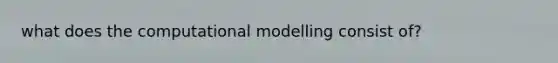 what does the computational modelling consist of?